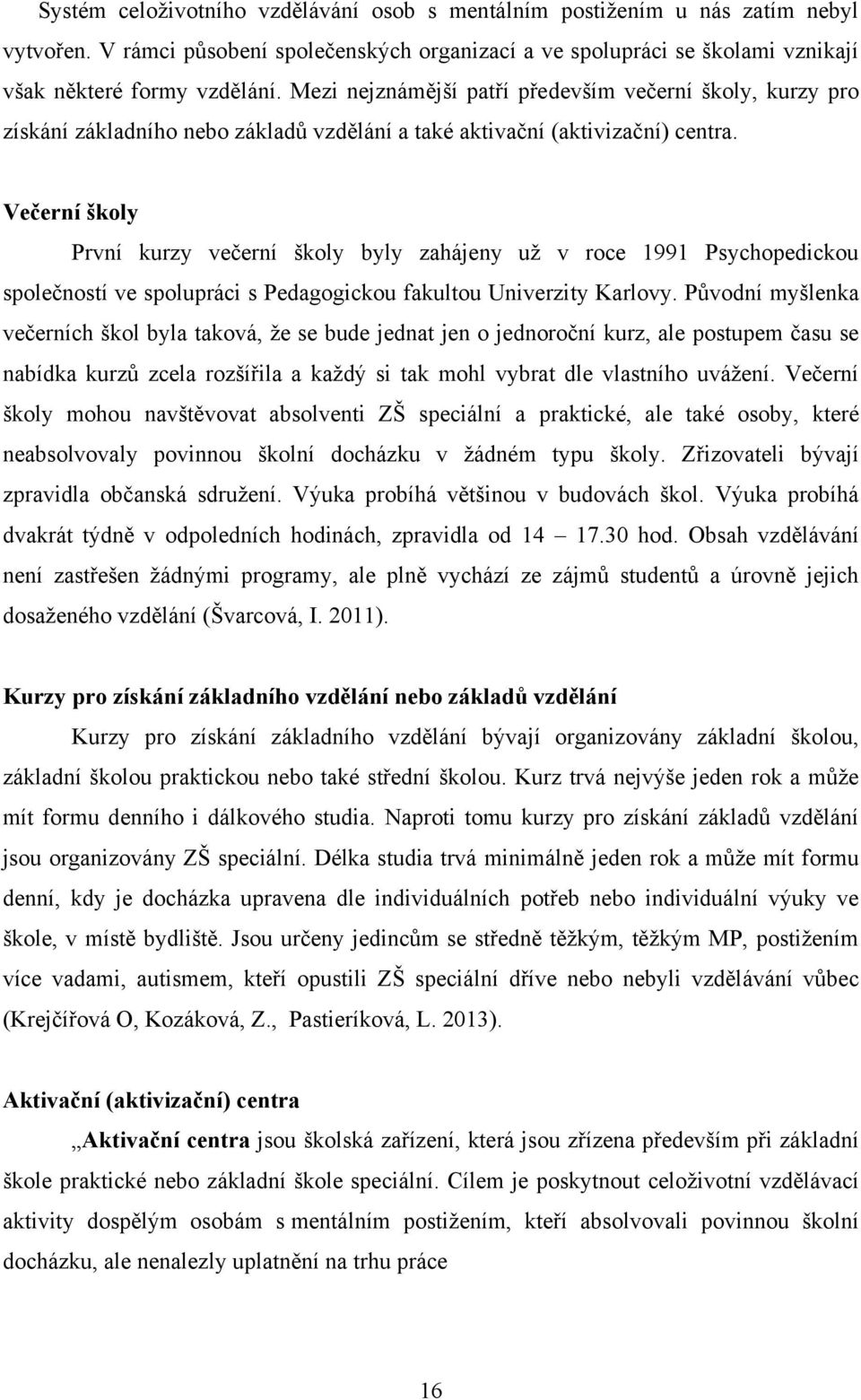 Systém celoživotního vzdělávání osob s mentálním postižením u nás zatím nebyl vytvořen. V rámci působení společenských organizací a ve spolupráci se školami vznikají však některé formy vzdělání. Mezi nejznámější patří především večerní školy, kurzy pro získání základního nebo základů vzdělání a také aktivační (aktivizační) centra.

Večerní školy

První kurzy večerní školy byly zahájeny už v roce 1991 Psychopedickou společností ve spolupráci s Pedagogickou fakultou Univerzity Karlovy. Původní myšlenka večerních škol byla taková, že se bude jednat jen o jednoroční kurz, ale postupem času se nabídka kurzů zcela rozšířila a každý si tak mohl vybrat dle vlastního uvážení. Večerní školy mohou navštěvovat absolventi ZŠ speciální a praktické, ale také osoby, které neabsolvovaly povinnou školní docházku v žádném typu školy. Zřizovateli bývají zpravidla občanská sdružení. Výuka probíhá většinou v budovách škol. Výuka probíhá dvakrát týdně v odpoledních hodinách, zpravidla od 14 – 17.30 hod. Obsah vzdělávání není zastřešen žádnými programy, ale plně vychází ze zájmů studentů a úrovně jejich dosaženého vzdělání (Švarcová, I. 2011).

Kurzy pro získání základního vzdělání nebo základů vzdělání

Kurzy pro získání základního vzdělání bývají organizovány základní školou, základní školou praktickou nebo také střední školou. Kurz trvá nejvýše jeden rok a může mít formu denního i dálkového studia. Naproti tomu kurzy pro získání základů vzdělání jsou organizovány ZŠ speciální. Délka studia trvá minimálně jeden rok a může mít formu denní, kdy je docházka upravena dle individuálních potřeb nebo individuální výuky ve škole, v místě bydliště. Jsou určeny jedincům se středně těžkým, těžkým MP, postižením více vadami, autismem, kteří opustili ZŠ speciální dříve nebo nebyli vzdělávání vůbec (Krejčířová O, Kozáková, Z., Pastieríková, L. 2013).

Aktivační (aktivizační) centra

„Aktivační centra jsou školská zařízení, která jsou zřízena především při základní škole praktické nebo základní škole speciální. Cílem je poskytnout celoživotní vzdělávací aktivity dospělým osobám s mentálním postižením, kteří absolvovali povinnou školní docházku, ale nenalezly uplatnění na trhu práce

16